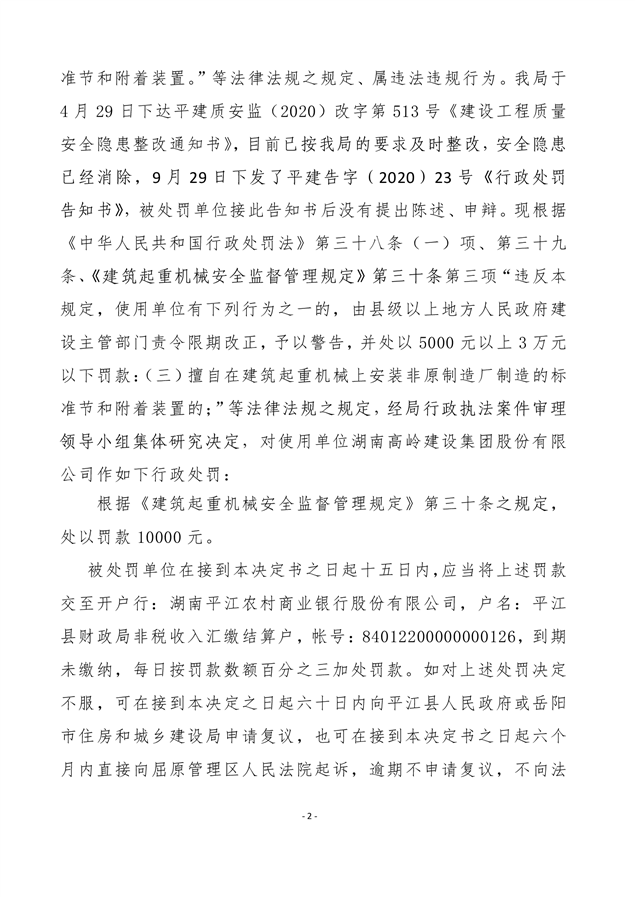 准节和附着装置。”等法律法规之规定、属违法违规行为。我局于4月29日下达平建质安监（2020）改字第513号《建设工程质量安全隐患整改通知书》，目前已按我局的要求及时整改，安全隐患已经消除，9月29日下发了平建告字（2020）23号《行政处罚告知书》，被处罚单位接此告知书后没有提出陈述、申辩。现根据《中华人民共和国行政处罚法》第三十八条（一）项、第三十九条、《建筑起重机械安全监督管理规定》第三十条第三项“违反本规定，使用单位有下列行为之一的，由县级以上地方人民政府建设主管部门责令限期改正，予以警告，并处以5000元以上3万元以下罚款：（三）擅自在建筑起重机械上安装非原制造厂制造的标准节和附着装置的；”等法律法规之规定，经局行政执法案件审理领导小组集体研究决定，对使用单位湖南高岭建设集团股份有限公司作如下行政处罚：

根据《建筑起重机械安全监督管理规定》第三十条之规定，处以罚款10000元。

被处罚单位在接到本决定书之日起十五日内，应当将上述罚款交至开户行：湖南平江农村商业银行股份有限公司，户名：平江县财政局非税收入汇缴结算户，帐号：84012200000000126，到期未缴纳，每日按罚款数额百分之三加处罚款。如对上述处罚决定不服，可在接到本决定之日起六十日内向平江县人民政府或岳阳市住房和城乡建设局申请复议，也可在接到本决定书之日起六个月内直接向屈原管理区人民法院起诉，逾期不申请复议，不向法

- 2 -